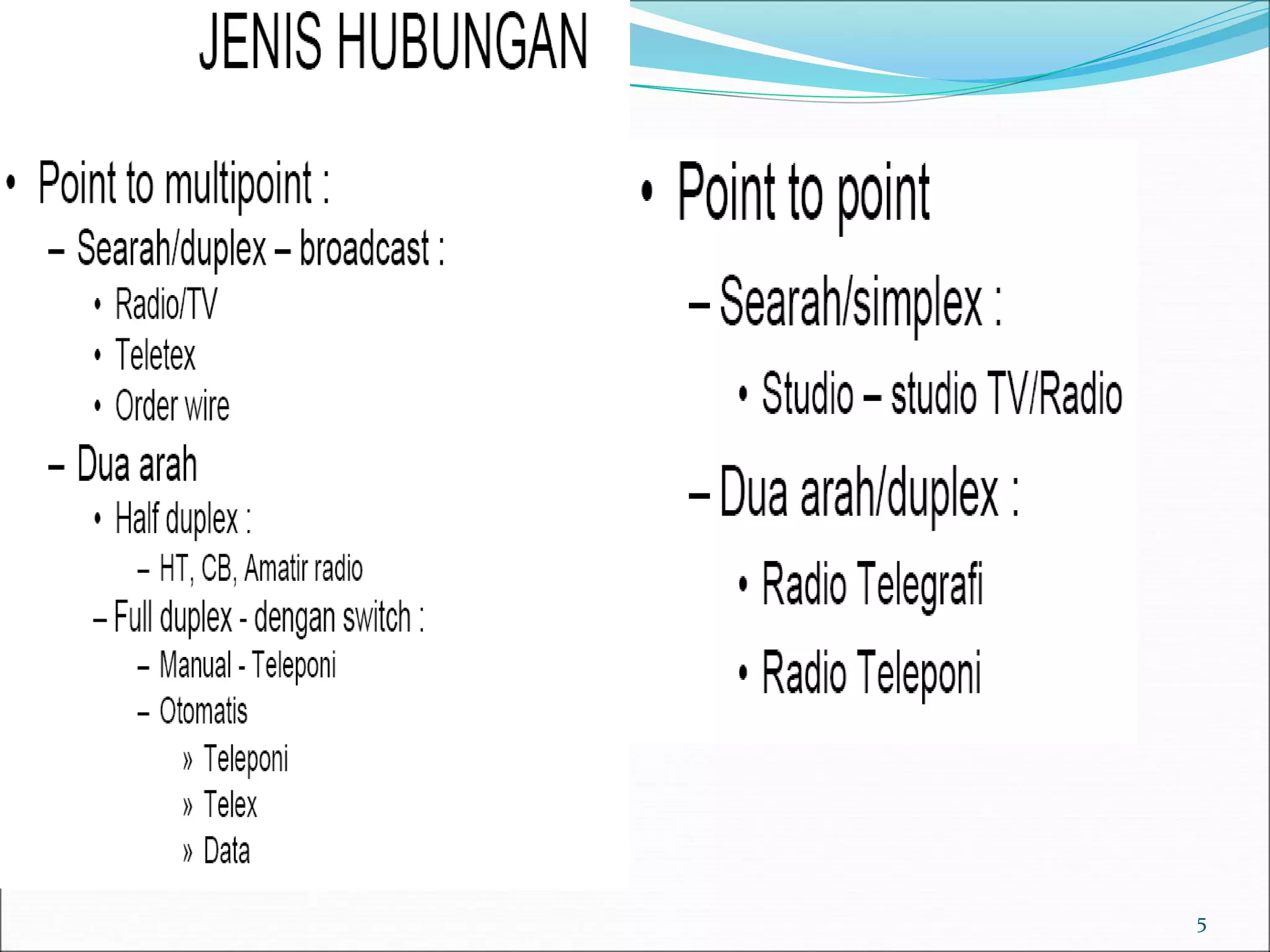 JENIS HUBUNGAN

• Point to multipoint :
– Searah/duplex – broadcast :
• Radio/TV
• Teletex
• Order wire
– Dua arah
• Half duplex :
– HT, CB, Amatir radio
– Full duplex - dengan switch :
– Manual - Teleponi
– Otomatis
» Teleponi
» Telex
» Data

• Point to point
– Searah/simplex :
• Studio – studio TV/Radio
– Dua arah/duplex :
• Radio Telegrafi
• Radio Teleponi

5